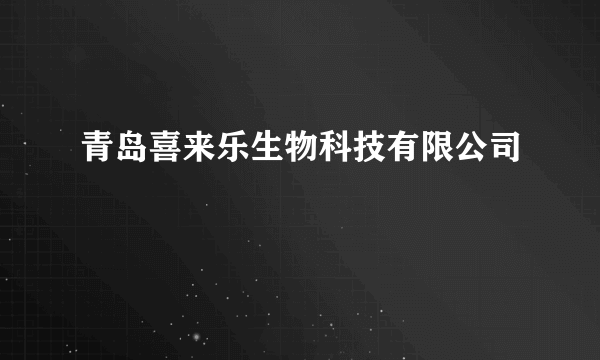 青岛喜来乐生物科技有限公司